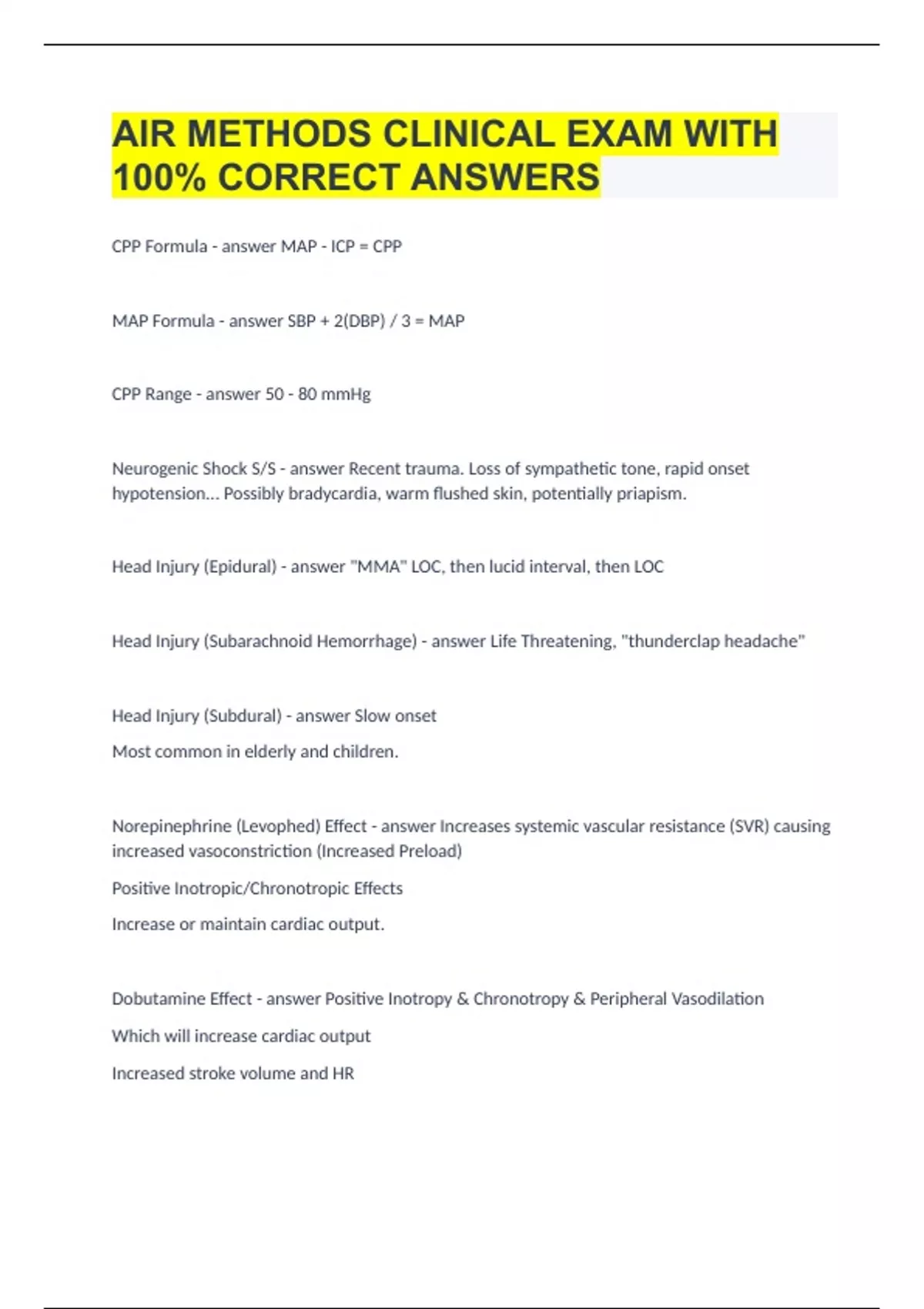 AIR METHODS CLINICAL EXAM WITH 100% CORRECT ANSWERS

CPP Formula - answer MAP - ICP = CPP

MAP Formula - answer SBP + 2(DBP) / 3 = MAP

CPP Range - answer 50 - 80 mmHg

Neurogenic Shock S/S - answer Recent trauma. Loss of sympathetic tone, rapid onset hypotension... Possibly bradycardia, warm flushed skin, potentially priapism.

Head Injury (Epidural) - answer "MMA" LOC, then lucid interval, then LOC

Head Injury (Subarachnoid Hemorrhage) - answer Life Threatening, "thunderclap headache"

Head Injury (Subdural) - answer Slow onset

Most common in elderly and children.

Norepinephrine (Levophed) Effect - answer Increases systemic vascular resistance (SVR) causing increased vasoconstriction (Increased Preload)

Positive Inotropic/Chronotropic Effects

Increase or maintain cardiac output.

Dobutamine Effect - answer Positive Inotropy & Chronotropy & Peripheral Vasodilation

Which will increase cardiac output

Increased stroke volume and HR